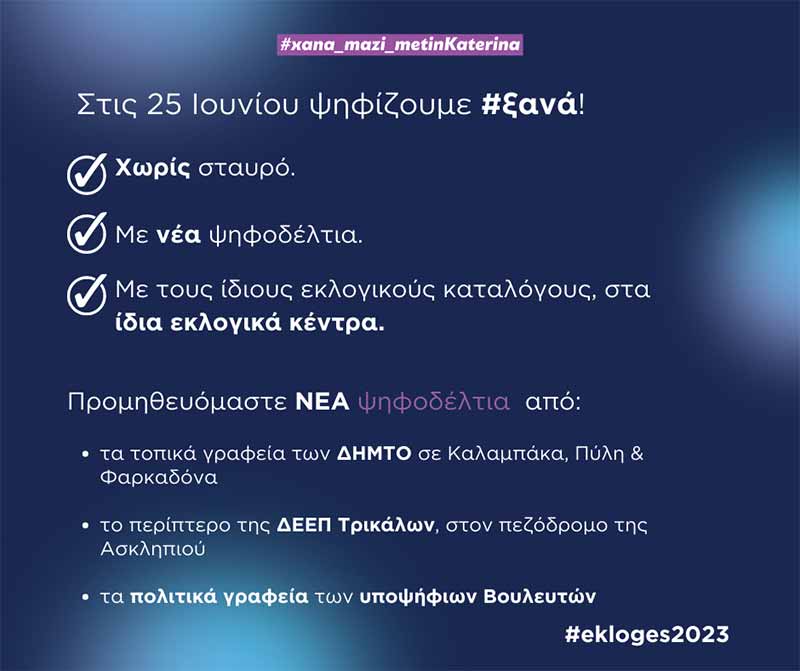 #xana_mazi_metinKaterina

Στις 25 Ιουνίου ψηφίζουμε #ξανά!

Χωρίς σταυρό.

Με νέα ψηφοδέλτια.

Με τους ίδιους εκλογικούς καταλόγους, στα ίδια εκλογικά κέντρα.

Προμηθευόμαστε ΝΕΑ ψηφοδέλτια από:

• τα τοπικά γραφεία των ΔΗΜΤΟ σε Καλαμπάκα, Πύλη & Φαρκαδόνα

• το περίπτερο της ΔΕΕΠ Τρικάλων, στον πεζόδρομο της Ασκληπιού

• τα πολιτικά γραφεία των υποψήφιων Βουλευτών

#ekloges2023